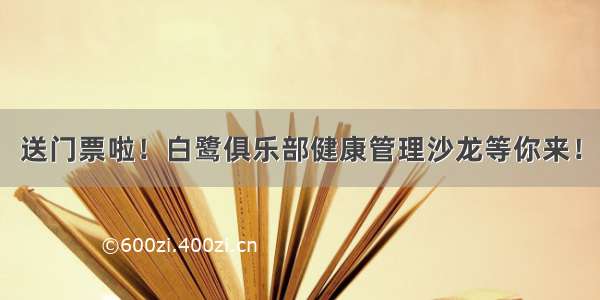 送门票啦！白鹭俱乐部健康管理沙龙等你来！

©600zi.400zi.cn